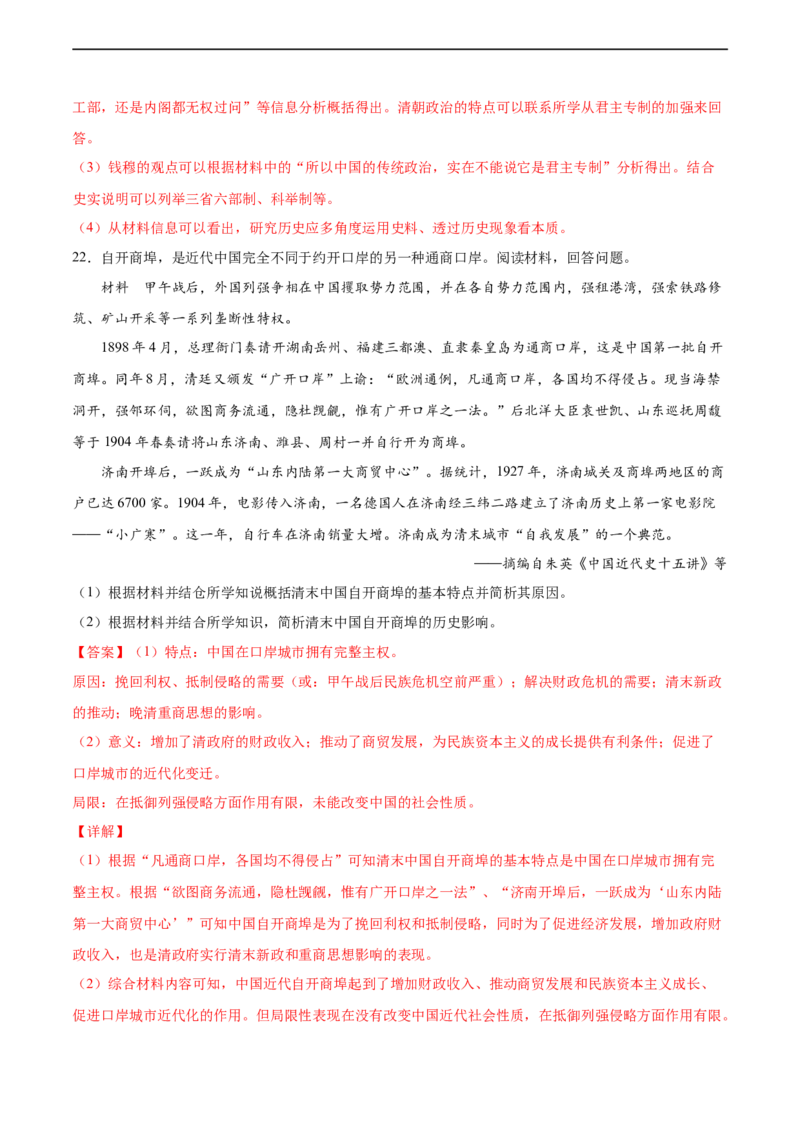 工部，还是内阁都无权过问”等信息分析概括得出。清朝政治的特点可以联系所学从君主专制的加强来回答。

（3）钱穆的观点可以根据材料中的“所以中国的传统政治，实在不能说它是君主专制”分析得出。结合史实说明可以列举三省六部制、科举制等。

（4）从材料信息可以看出，研究历史应多角度运用史料、透过历史现象看本质。

22．自开商埠，是近代中国完全不同于约开口岸的另一种通商口岸。阅读材料，回答问题。

材料　甲午战后，外国列强争相在中国攫取势力范围，并在各自势力范围内，强租港湾，强索铁路修筑、矿山开采等一系列垄断性特权。

1898年4月，总理衙门奏请开湖南岳州、福建三都澳、直隶秦皇岛为通商口岸，这是中国第一批自开商埠。同年8月，清廷又颁发“广开口岸”上谕：“欧洲通例，凡通商口岸，各国均不得侵占。现当海禁洞开，强邻环伺，欲图商务流通，隐杜觊觎，惟有广开口岸之一法。”后北洋大臣袁世凯、山东巡抚周馥等于1904年春奏请将山东济南、潍县、周村一并自行开为商埠。

济南开埠后，一跃成为“山东内陆第一大商贸中心”。据统计，1927年，济南城关及商埠两地区的商户已达6700家。1904年，电影传入济南，一名德国人在济南经三纬二路建立了济南历史上第一家电影院——“小广寒”。这一年，自行车在济南销量大增。济南成为清末城市“自我发展”的一个典范。

——摘编自朱英《中国近代史十五讲》等

（1）根据材料并结仓所学知说概括清末中国自开商埠的基本特点并简析其原因。

（2）根据材料并结合所学知识，简析清末中国自开商埠的历史影响。

【答案】（1）特点：中国在口岸城市拥有完整主权。

原因：挽回利权、抵制侵略的需要（或：甲午战后民族危机空前严重）；解决财政危机的需要；清末新政的推动；晚清重商思想的影响。

（2）意义：增加了清政府的财政收入；推动了商贸发展，为民族资本主义的成长提供有利条件；促进了口岸城市的近代化变迁。

局限：在抵御列强侵略方面作用有限，未能改变中国的社会性质。

【详解】

（1）根据“凡通商口岸，各国均不得侵占”可知清末中国自开商埠的基本特点是中国在口岸城市拥有完整主权。根据“欲图商务流通，隐杜觊觎，惟有广开口岸之一法”、“济南开埠后，一跃成为‘山东内陆第一大商贸中心’”可知中国自开商埠是为了挽回利权和抵制侵略，同时为了促进经济发展，增加政府财政收入，也是清政府实行清末新政和重商思想影响的表现。

（2）综合材料内容可知，中国近代自开商埠起到了增加财政收入、推动商贸发展和民族资本主义成长、促进口岸城市近代化的作用。但局限性表现在没有改变中国近代社会性质，在抵御列强侵略方面作用有限。